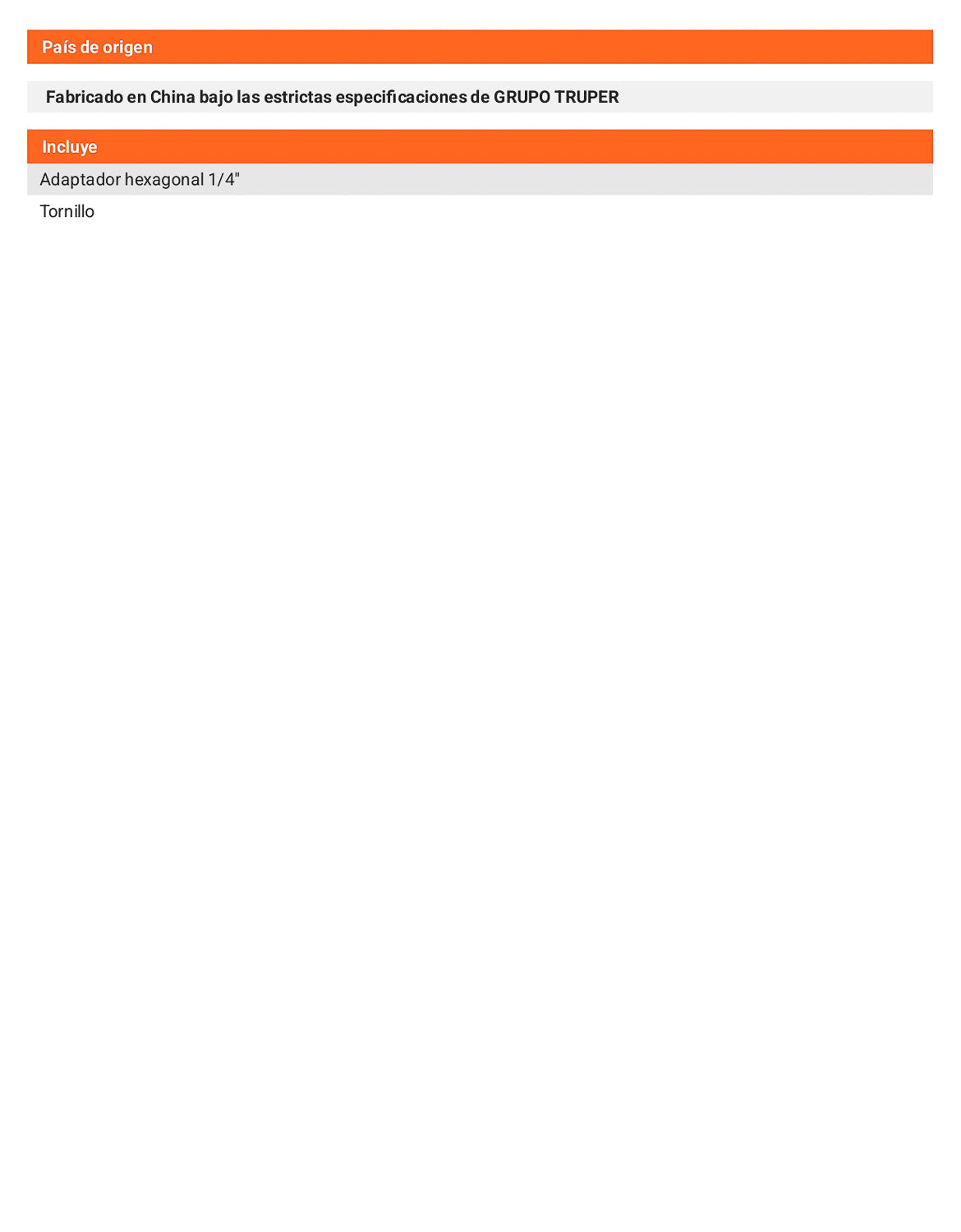 País de origen

Fabricado en China bajo las estrictas especificaciones de GRUPO TRUPER

Incluye

Adaptador hexagonal 1/4"

Tornillo